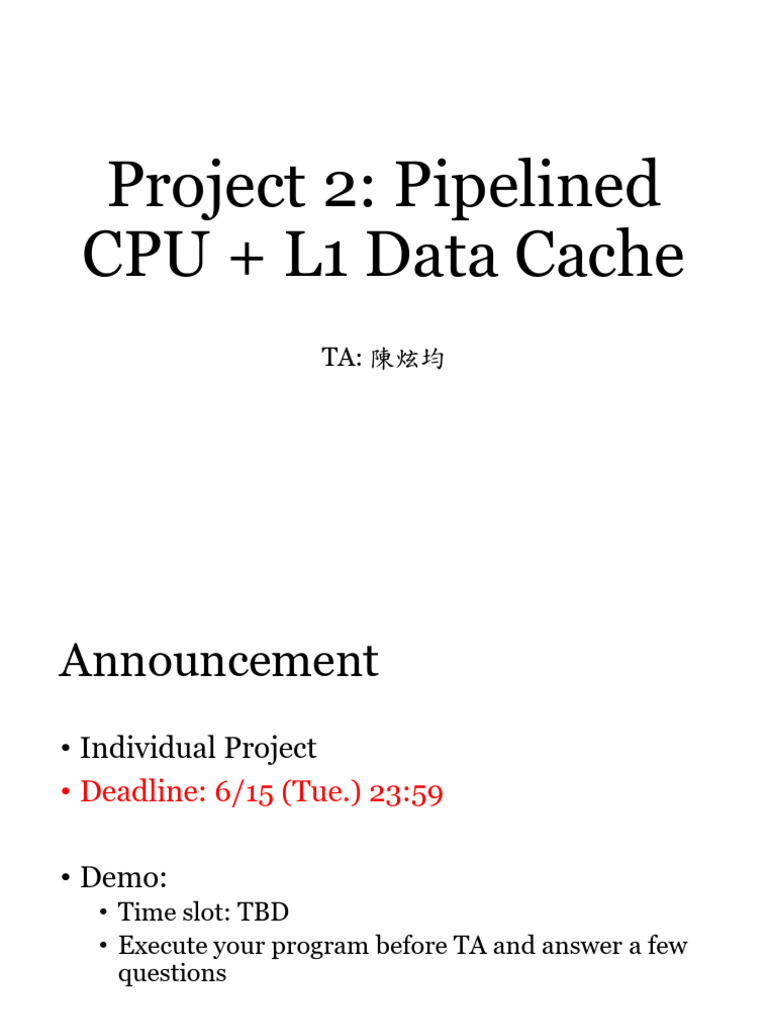 Project 2: Pipelined CPU + L1 Data Cache

TA: 陳炫均

Announcement

• Individual Project
• Deadline: 6/15 (Tue.) 23:59

• Demo:
• Time slot: TBD
• Execute your program before TA and answer a few questions